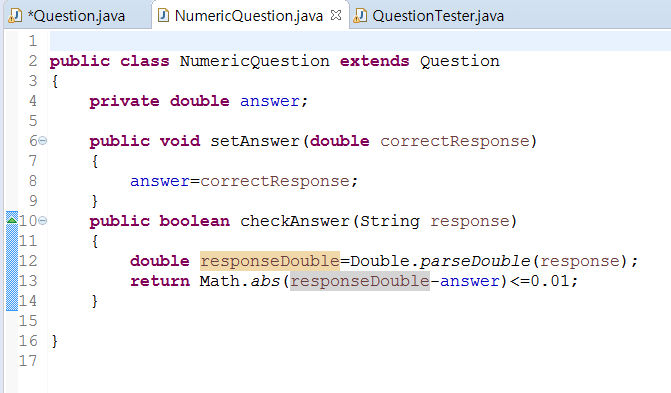 *Question.java NumericQuestion.java QuestionTester.java

1
2 public class NumericQuestion extends Question
3 {
4     private double answer;
5
6     public void setAnswer(double correctResponse)
7     {
8         answer=correctResponse;
9     }
10    public boolean checkAnswer(String response)
11    {
12        double responseDouble=Double.parseDouble(response);
13        return Math.abs(responseDouble-answer)<=0.01;
14    }
15
16 }
17